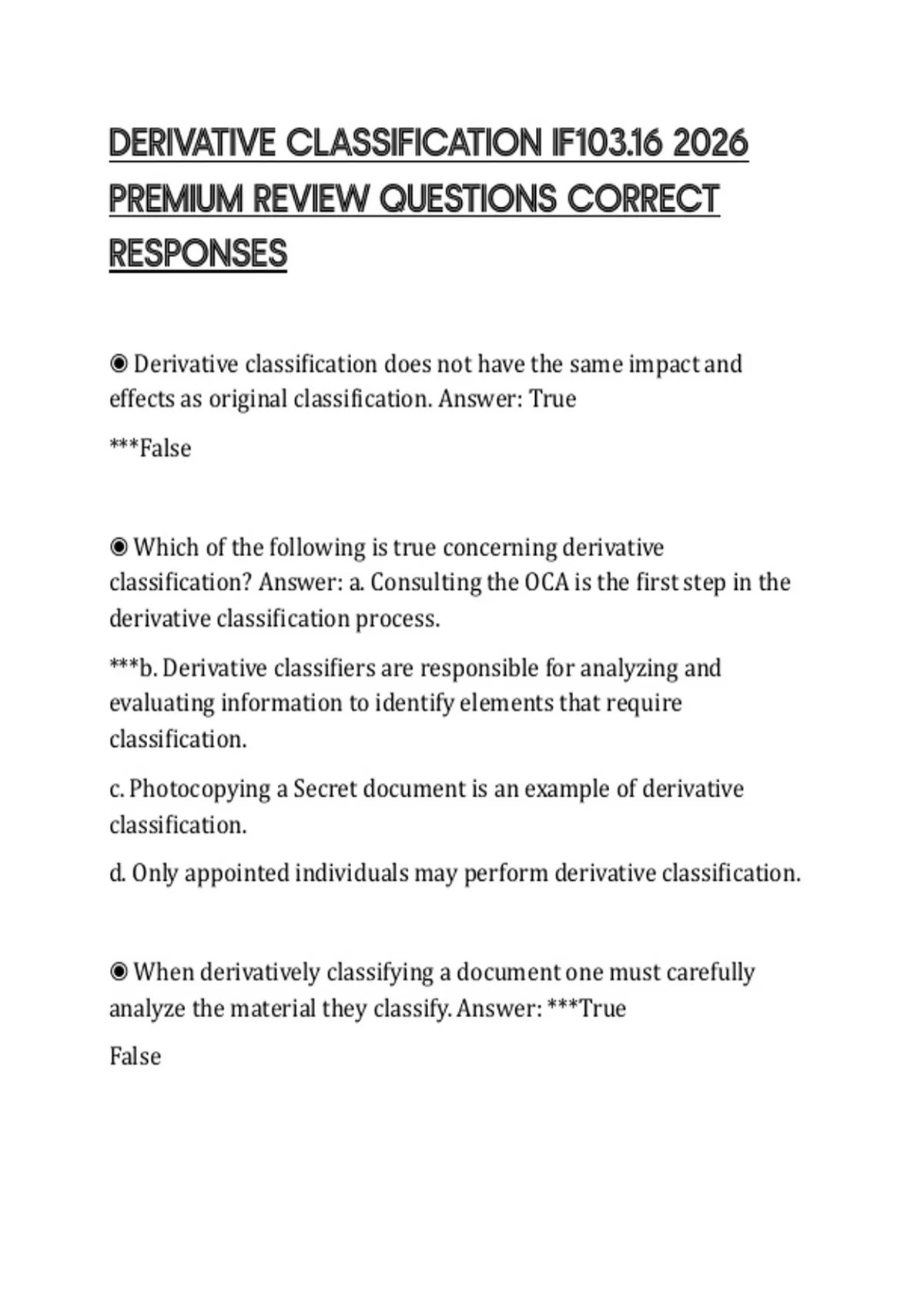 DERIVATIVE CLASSIFICATION IF103.16 2026 PREMIUM REVIEW QUESTIONS CORRECT RESPONSES

◉ Derivative classification does not have the same impact and effects as original classification. Answer: True

***False

◉ Which of the following is true concerning derivative classification? Answer: a. Consulting the OCA is the first step in the derivative classification process.

***b. Derivative classifiers are responsible for analyzing and evaluating information to identify elements that require classification.

c. Photocopying a Secret document is an example of derivative classification.

d. Only appointed individuals may perform derivative classification.

◉ When derivatively classifying a document one must carefully analyze the material they classify. Answer: ***True

False